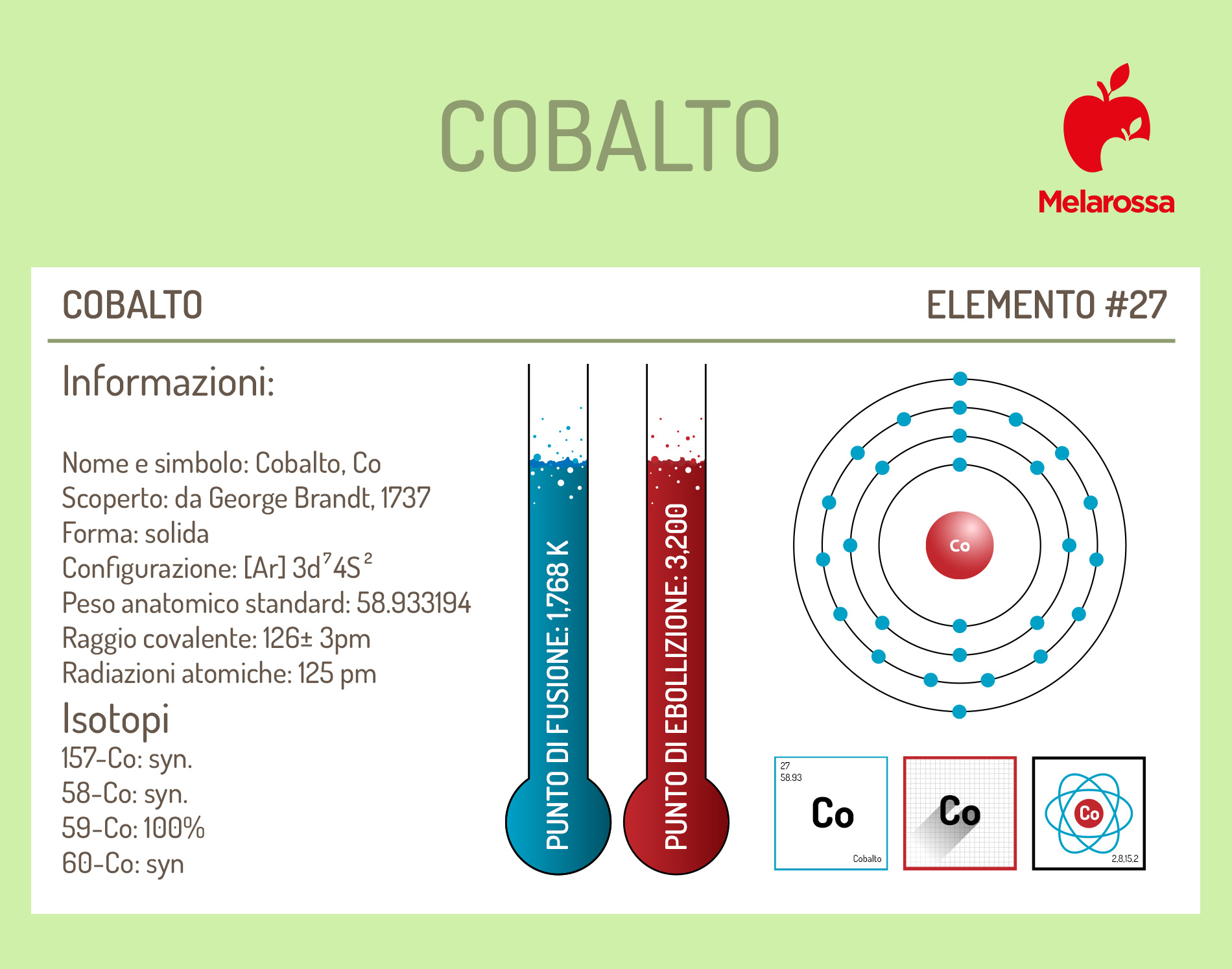 COBALTO

Melarossa

COBALTO

ELEMENTO #27

Informazioni:

Nome e simbolo: Cobalto, Co
Scoperto: da George Brandt, 1737
Forma: solida
Configurazione: [Ar] $3d^7 4S^2$
Peso anatomico standard: 58.933194
Raggio covalente: 126± 3pm
Radiazioni atomiche: 125 pm

Isotopi
157-Co: syn.
58-Co: syn.
59-Co: 100%
60-Co: syn

PUNTO DI FUSIONE: 1,768 K

PUNTO DI EBOLLIZIONE: 3,200

Co

27
58.93
Co
Cobalto

Co

Co
2,8,15,2